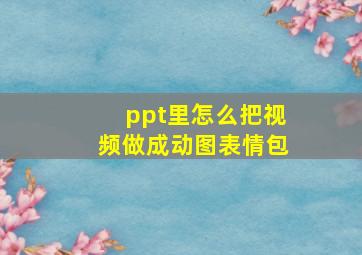 ppt里怎么把视频做成动图表情包